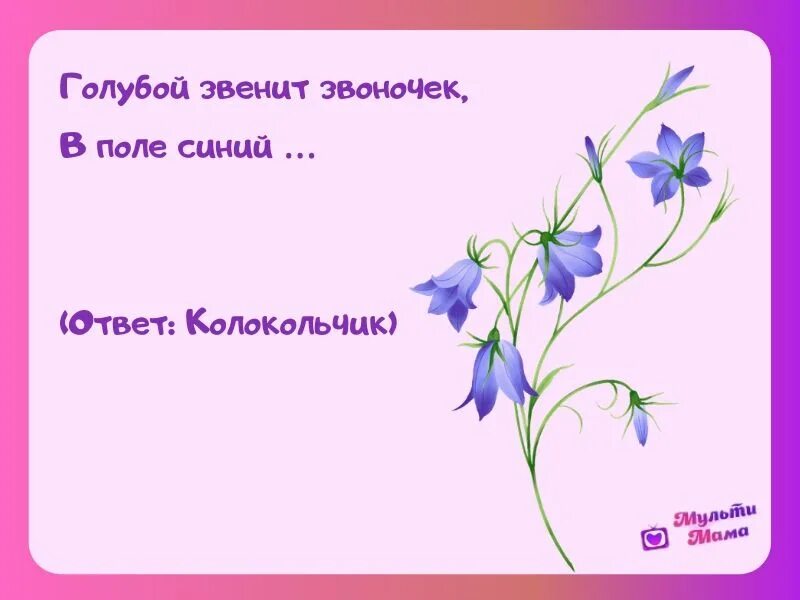 Голубой звенит звоночек,
В поле синий ...

(Ответ: Колокольчик)

Мульти Мама